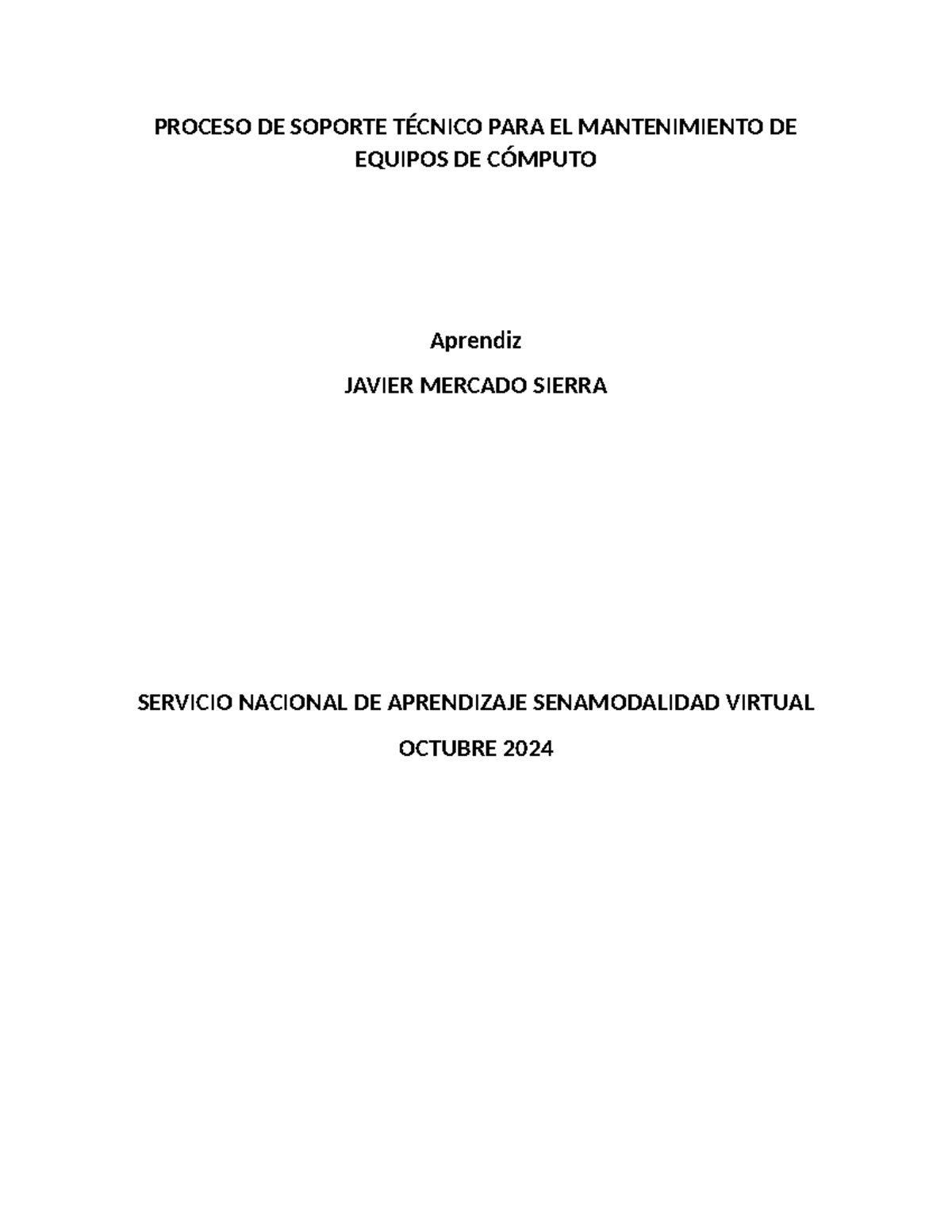 PROCESO DE SOPORTE TÉCNICO PARA EL MANTENIMIENTO DE EQUIPOS DE CÓMPUTO

Aprendiz

JAVIER MERCADO SIERRA

SERVICIO NACIONAL DE APRENDIZAJE SENAMODALIDAD VIRTUAL

OCTUBRE 2024